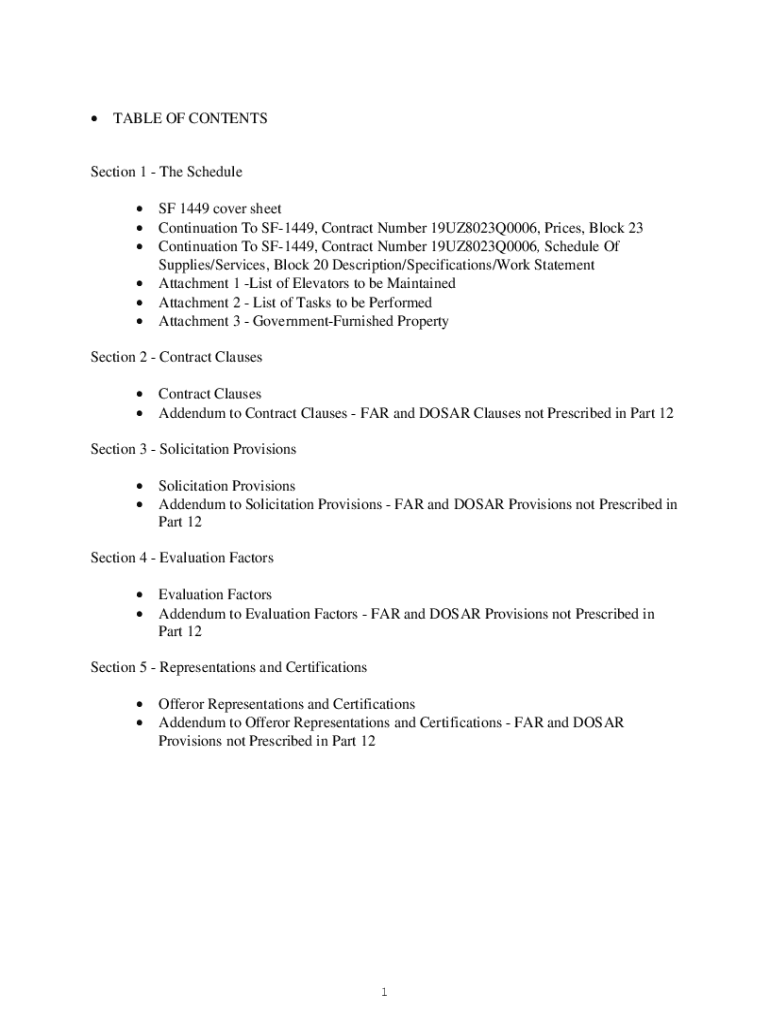 • TABLE OF CONTENTS

Section 1 - The Schedule

• SF 1449 cover sheet
• Continuation To SF-1449, Contract Number 19UZ8023Q0006, Prices, Block 23
• Continuation To SF-1449, Contract Number 19UZ8023Q0006, Schedule Of Supplies/Services, Block 20 Description/Specifications/Work Statement
• Attachment 1 -List of Elevators to be Maintained
• Attachment 2 - List of Tasks to be Performed
• Attachment 3 - Government-Furnished Property

Section 2 - Contract Clauses

• Contract Clauses
• Addendum to Contract Clauses - FAR and DOSAR Clauses not Prescribed in Part 12

Section 3 - Solicitation Provisions

• Solicitation Provisions
• Addendum to Solicitation Provisions - FAR and DOSAR Provisions not Prescribed in Part 12

Section 4 - Evaluation Factors

• Evaluation Factors
• Addendum to Evaluation Factors - FAR and DOSAR Provisions not Prescribed in Part 12

Section 5 - Representations and Certifications

• Offeror Representations and Certifications
• Addendum to Offeror Representations and Certifications - FAR and DOSAR Provisions not Prescribed in Part 12

1